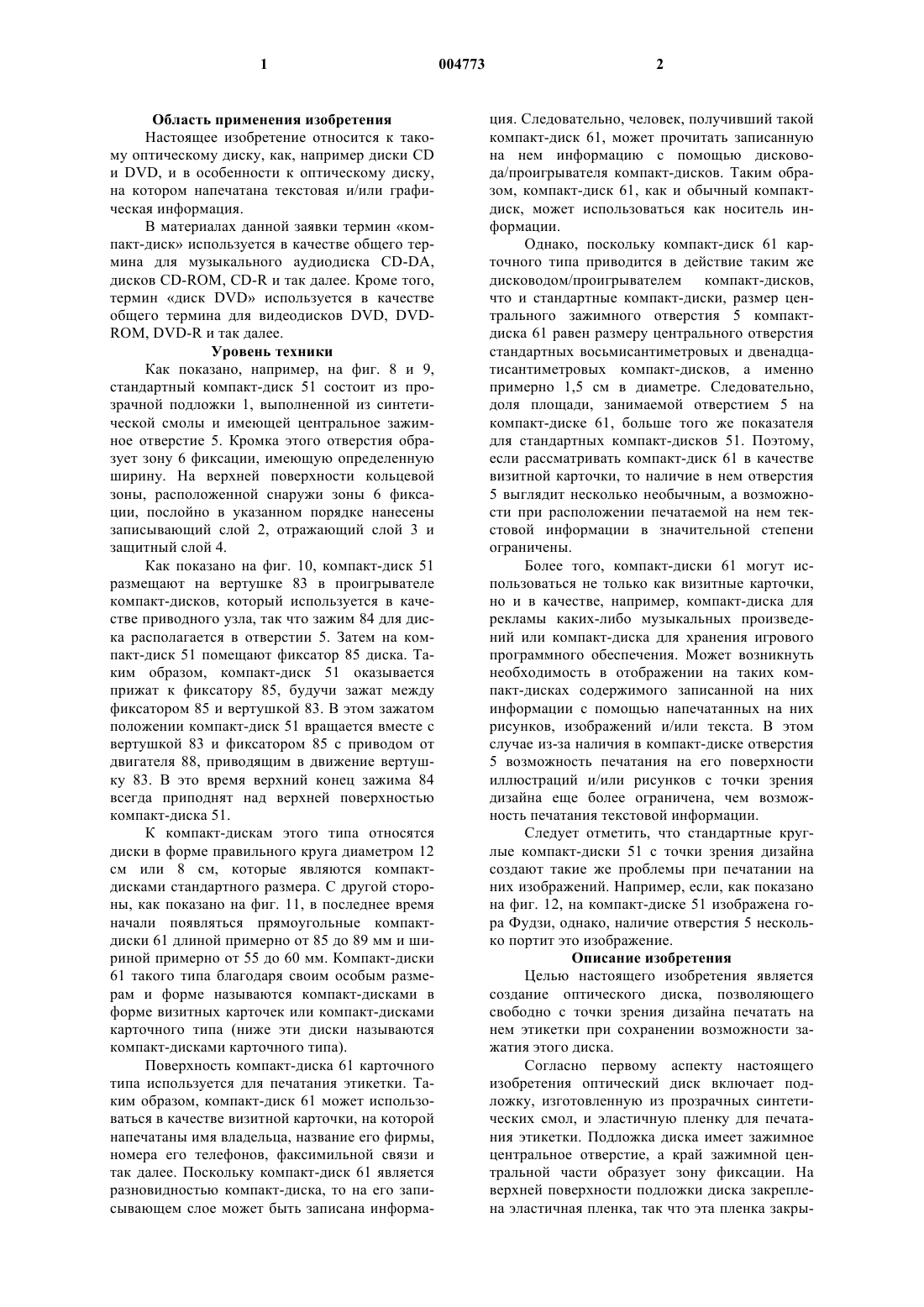 1 004773 2

Область применения изобретения

Настоящее изобретение относится к такому оптическому диску, как, например диски CD и DVD, и в особенности к оптическому диску, на котором напечатана текстовая и/или графическая информация.

В материалах данной заявки термин «компакт-диск» используется в качестве общего термина для музыкального аудиодиска CD-DA, дисков CD-ROM, CD-R и так далее. Кроме того, термин «диск DVD» используется в качестве общего термина для видеодисков DVD, DVD-ROM, DVD-R и так далее.

Уровень техники

Как показано, например, на фиг. 8 и 9, стандартный компакт-диск 51 состоит из прозрачной подложки 1, выполненной из синтетической смолы и имеющей центральное зажимное отверстие 5. Кромка этого отверстия образует зону 6 фиксации, имеющую определенную ширину. На верхней поверхности кольцевой зоны, расположенной снаружи зоны 6 фиксации, послойно в указанном порядке нанесены записывающий слой 2, отражающий слой 3 и защитный слой 4.

Как показано на фиг. 10, компакт-диск 51 размещают на вертушке 83 в проигрывателе компакт-дисков, который используется в качестве приводного узла, так что зажим 84 для диска располагается в отверстии 5. Затем на компакт-диск 51 помещают фиксатор 85 диска. Таким образом, компакт-диск 51 оказывается прижат к фиксатору 85, будучи зажат между фиксатором 85 и вертушкой 83. В этом зажатом положении компакт-диск 51 вращается вместе с вертушкой 83 и фиксатором 85 с приводом от двигателя 88, приводящим в движение вертушку 83. В это время верхний конец зажима 84 всегда приподнят над верхней поверхностью компакт-диска 51.

К компакт-дискам этого типа относятся диски в форме правильного круга диаметром 12 см или 8 см, которые являются компакт-дисками стандартного размера. С другой стороны, как показано на фиг. 11, в последнее время начали появляться прямоугольные компакт-диски 61 длиной примерно от 85 до 89 мм и шириной примерно от 55 до 60 мм. Компакт-диски 61 такого типа благодаря своим особым размерам и форме называются компакт-дисками в форме визитных карточек или компакт-дисками карточного типа (ниже эти диски называются компакт-дисками карточного типа).

Поверхность компакт-диска 61 карточного типа используется для печатания этикетки. Таким образом, компакт-диск 61 может использоваться в качестве визитной карточки, на которой напечатаны имя владельца, название его фирмы, номера его телефонов, факсимильной связи и так далее. Поскольку компакт-диск 61 является разновидностью компакт-диска, то на его записывающем слое может быть записана информация. Следовательно, человек, получивший такой компакт-диск 61, может прочитать записанную на нем информацию с помощью дисковода/проигрывателя компакт-дисков. Таким образом, компакт-диск 61, как и обычный компакт-диск, может использоваться как носитель информации.

Однако, поскольку компакт-диск 61 карточного типа приводится в действие таким же дисководом/проигрывателем компакт-дисков, что и стандартные компакт-диски, размер центрального зажимного отверстия 5 компакт-диска 61 равен размеру центрального отверстия стандартных восьмисантиметровых и двенадцатисантиметровых компакт-дисков, а именно примерно 1,5 см в диаметре. Следовательно, доля площади, занимаемой отверстием 5 на компакт-диске 61, больше того же показателя для стандартных компакт-дисков 51. Поэтому, если рассматривать компакт-диск 61 в качестве визитной карточки, то наличие в нем отверстия 5 выглядит несколько необычным, а возможности при расположении печатаемой на нем текстовой информации в значительной степени ограничены.

Более того, компакт-диски 61 могут использоваться не только как визитные карточки, но и в качестве, например, компакт-диска для рекламы каких-либо музыкальных произведений или компакт-диска для хранения игрового программного обеспечения. Может возникнуть необходимость в отображении на таких компакт-дисках содержимого записанной на них информации с помощью напечатанных на них рисунков, изображений и/или текста. В этом случае из-за наличия в компакт-диске отверстия 5 возможность печатания на его поверхности иллюстраций и/или рисунков с точки зрения дизайна еще более ограничена, чем возможность печатания текстовой информации.

Следует отметить, что стандартные круглые компакт-диски 51 с точки зрения дизайна создают такие же проблемы при печатании на них изображений. Например, если, как показано на фиг. 12, на компакт-диске 51 изображена гора Фудзи, однако, наличие отверстия 5 несколько портит это изображение.

Описание изобретения

Целью настоящего изобретения является создание оптического диска, позволяющего свободно с точки зрения дизайна печатать на нем этикетки при сохранении возможности зажатия этого диска.

Согласно первому аспекту настоящего изобретения оптический диск включает подложку, изготовленную из прозрачных синтетических смол, и эластичную пленку для печатания этикетки. Подложка диска имеет зажимное центральное отверстие, а край зажимной центральной части образует зону фиксации. На верхней поверхности подложки диска закреплена эластичная пленка, так что эта пленка закры-